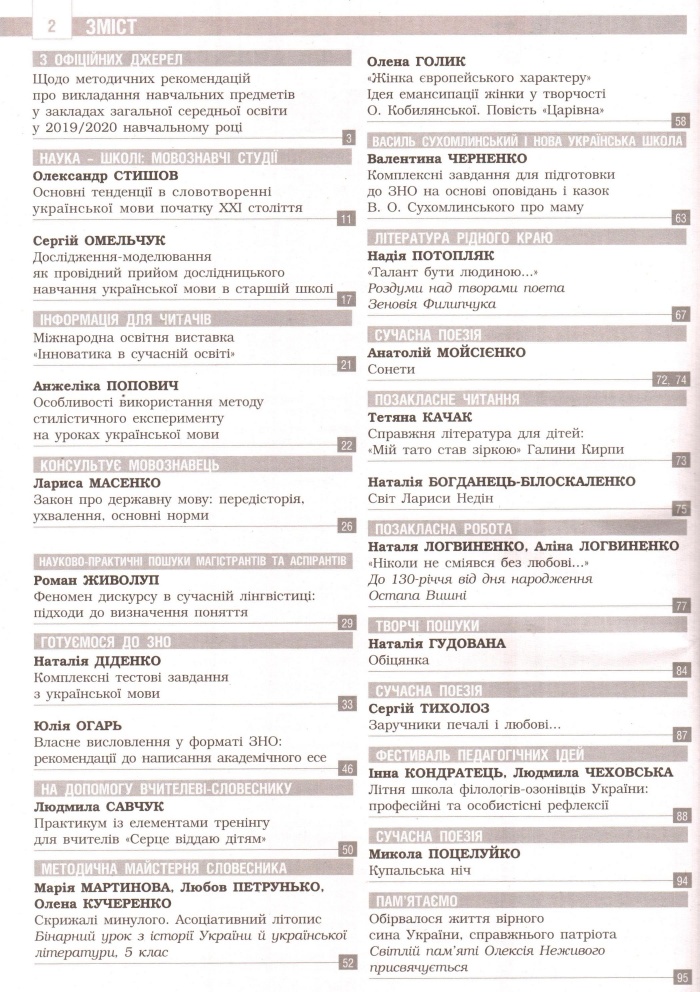 2 ЗМІСТ

З ОФІЦІЙНИХ ДЖЕРЕЛ
Щодо методичних рекомендацій про викладання навчальних предметів у закладах загальної середньої освіти у 2019/2020 навчальному році
3

НАУКА – ШКОЛІ: МОВОЗНАВЧІ СТУДІЇ
Олександр СТИШОВ
Основні тенденції в словотворенні української мови початку XXI століття
11

Сергій ОМЕЛЬЧУК
Дослідження-моделювання як провідний прийом дослідницького навчання української мови в старшій школі
17

ІНФОРМАЦІЯ ДЛЯ ЧИТАЧІВ
Міжнародна освітня виставка «Інноватика в сучасній освіті»
21

Анжеліка ПОПОВИЧ
Особливості використання методу стилістичного експерименту на уроках української мови
22

КОНСУЛЬТУЄ МОВОЗНАВЕЦЬ
Лариса МАСЕНКО
Закон про державну мову: передісторія, ухвалення, основні норми
26

НАУКОВО-ПРАКТИЧНІ ПОШУКИ МАГІСТРАНТІВ ТА АСПІРАНТІВ
Роман ЖИВОЛУП
Феномен дискурсу в сучасній лінгвістиці: підходи до визначення поняття
29

ГОТУЄМОСЯ ДО ЗНО
Наталія ДІДЕНКО
Комплексні тестові завдання з української мови
33

Юлія ОГАРЬ
Власне висловлення у форматі ЗНО: рекомендації до написання академічного есе
46

НА ДОПОМОГУ ВЧИТЕЛЕВІ-СЛОВЕСНИКУ
Людмила САВЧУК
Практикум із елементами тренінгу для вчителів «Серце віддаю дітям»
50

МЕТОДИЧНА МАЙСТЕРНЯ СЛОВЕСНИКА
Марія МАРТИНОВА, Любов ПЕТРУНЬКО, Олена КУЧЕРЕНКО
Скрижалі минулого. Асоціативний літопис
Бінарний урок з історії України й української літератури, 5 клас
52

Олена ГОЛИК
«Жінка європейського характеру» Ідея емансипації жінки у творчості О. Кобилянської. Повість «Царівна»
58

ВАСИЛЬ СУХОМЛИНСЬКИЙ І НОВА УКРАЇНСЬКА ШКОЛА
Валентина ЧЕРНЕНКО
Комплексні завдання для підготовки до ЗНО на основі оповідань і казок В. О. Сухомлинського про маму
63

ЛІТЕРАТУРА РІДНОГО КРАЮ
Надія ПОТОПЛЯК
«Талант бути людиною...»
Роздуми над творами поета Зеновія Филипчука
67

СУЧАСНА ПОЕЗІЯ
Анатолій МОЙСІЄНКО
Сонети
72, 74

ПОЗАКЛАСНЕ ЧИТАННЯ
Тетяна КАЧАК
Справжня література для дітей: «Мій тато став зіркою» Галини Кирпи
73

Наталія БОГДАНЕЦЬ-БІЛОСКАЛЕНКО
Світ Лариси Недін
75

ПОЗАКЛАСНА РОБОТА
Наталя ЛОГВИНЕНКО, Аліна ЛОГВИНЕНКО
«Ніколи не сміявся без любові...»
До 130-річчя від дня народження Остапа Вишні
77

ТВОРЧІ ПОШУКИ
Наталія ГУДОВАНА
Обіцянка
84

СУЧАСНА ПОЕЗІЯ
Сергій ТИХОЛОЗ
Заручники печалі і любові...
87

ФЕСТИВАЛЬ ПЕДАГОГІЧНИХ ІДЕЙ
Інна КОНДРАТЕЦЬ, Людмила ЧЕХОВСЬКА
Літня школа філологів-озонівців України: професійні та особистісні рефлексії
88

СУЧАСНА ПОЕЗІЯ
Микола ПОЦЕЛУЙКО
Купальська ніч
94

ПАМ'ЯТАЄМО
Обірвалося життя вірного сина України, справжнього патріота
Світлій пам'яті Олексія Неживого присвячується
95